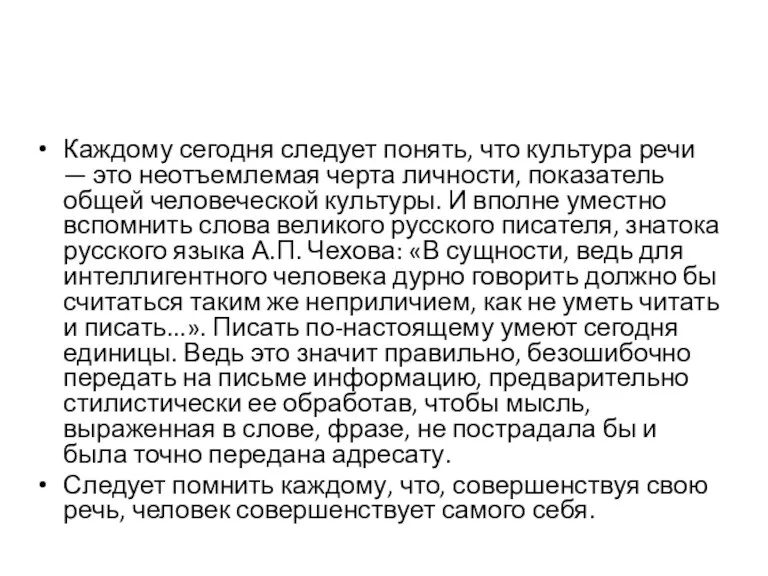 • Каждому сегодня следует понять, что культура речи — это неотъемлемая черта личности, показатель общей человеческой культуры. И вполне уместно вспомнить слова великого русского писателя, знатока русского языка А.П. Чехова: «В сущности, ведь для интеллигентного человека дурно говорить должно бы считаться таким же неприличием, как не уметь читать и писать...». Писать по-настоящему умеют сегодня единицы. Ведь это значит правильно, безошибочно передать на письме информацию, предварительно стилистически ее обработав, чтобы мысль, выраженная в слове, фразе, не пострадала бы и была точно передана адресату.

• Следует помнить каждому, что, совершенствуя свою речь, человек совершенствует самого себя.